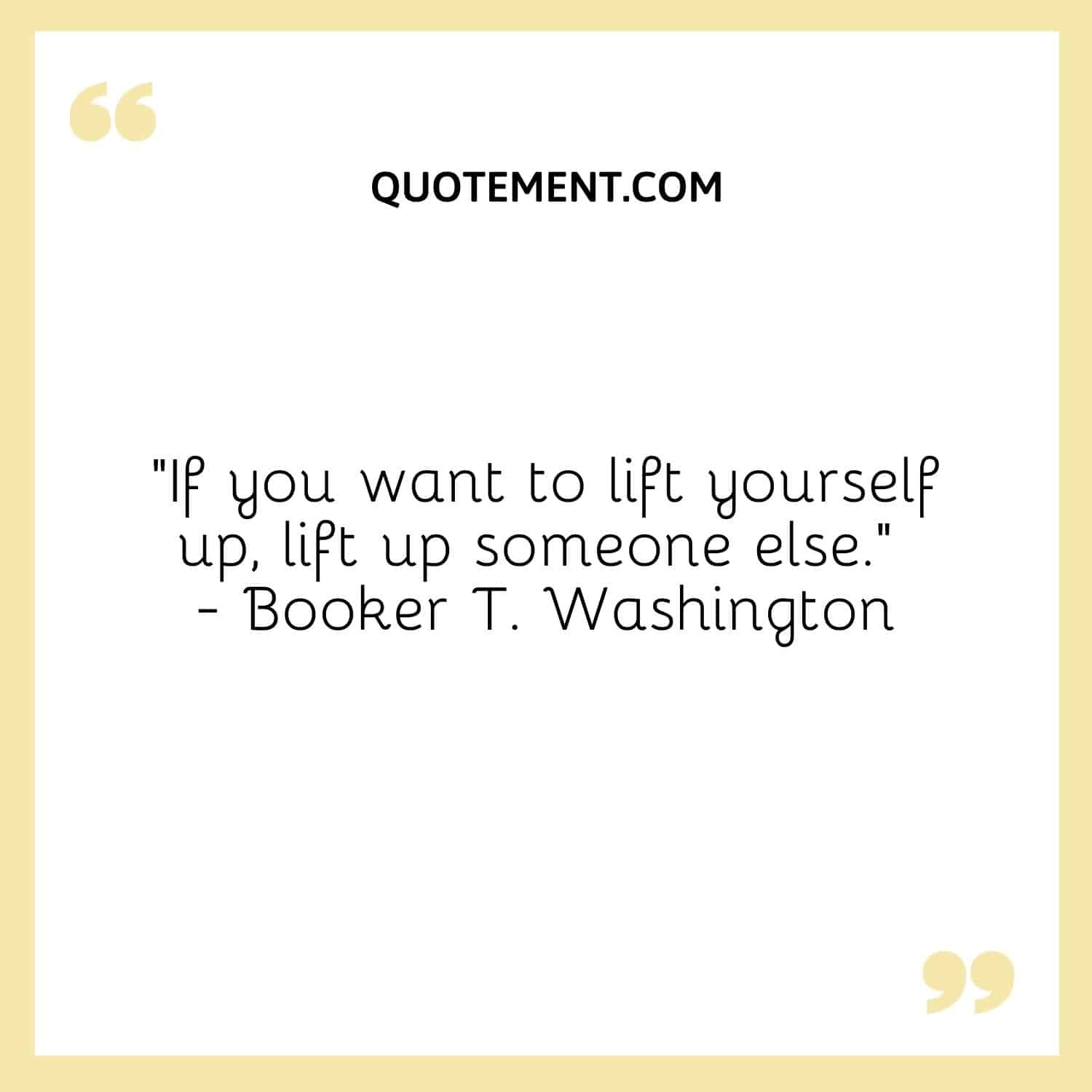 QUOTEMENT.COM

"If you want to lift yourself up, lift up someone else."
- Booker T. Washington